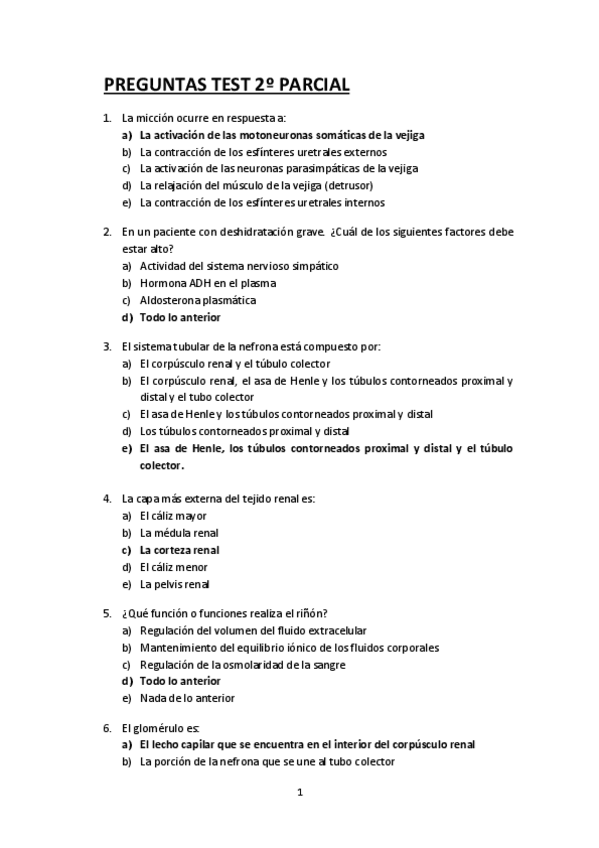 PREGUNTAS TEST 2º PARCIAL

1. La micción ocurre en respuesta a:
a) La activación de las motoneuronas somáticas de la vejiga
b) La contracción de los esfínteres uretrales externos
c) La activación de las neuronas parasimpáticas de la vejiga
d) La relajación del músculo de la vejiga (detrusor)
e) La contracción de los esfínteres uretrales internos

2. En un paciente con deshidratación grave. ¿Cuál de los siguientes factores debe estar alto?
a) Actividad del sistema nervioso simpático
b) Hormona ADH en el plasma
c) Aldosterona plasmática
d) Todo lo anterior

3. El sistema tubular de la nefrona está compuesto por:
a) El corpúsculo renal y el túbulo colector
b) El corpúsculo renal, el asa de Henle y los túbulos contorneados proximal y distal y el tubo colector
c) El asa de Henle y los túbulos contorneados proximal y distal
d) Los túbulos contorneados proximal y distal
e) El asa de Henle, los túbulos contorneados proximal y distal y el túbulo colector.

4. La capa más externa del tejido renal es:
a) El cáliz mayor
b) La médula renal
c) La corteza renal
d) El cáliz menor
e) La pelvis renal

5. ¿Qué función o funciones realiza el riñón?
a) Regulación del volumen del fluido extracelular
b) Mantenimiento del equilibrio iónico de los fluidos corporales
c) Regulación de la osmolaridad de la sangre
d) Todo lo anterior
e) Nada de lo anterior

6. El glomérulo es:
a) El lecho capilar que se encuentra en el interior del corpúsculo renal
b) La porción de la nefrona que se une al tubo colector

1